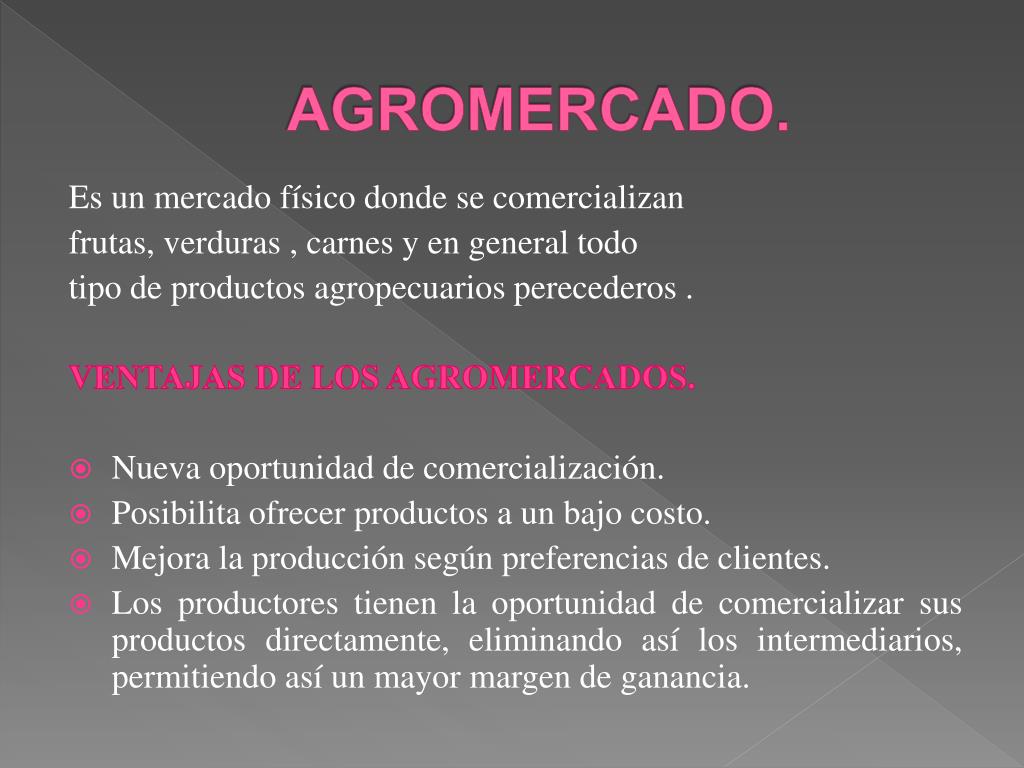 AGROMERCADO.

Es un mercado físico donde se comercializan frutas, verduras , carnes y en general todo tipo de productos agropecuarios perecederos .

VENTAJAS DE LOS AGROMERCADOS.

• Nueva oportunidad de comercialización.
• Posibilita ofrecer productos a un bajo costo.
• Mejora la producción según preferencias de clientes.
• Los productores tienen la oportunidad de comercializar sus productos directamente, eliminando así los intermediarios, permitiendo así un mayor margen de ganancia.